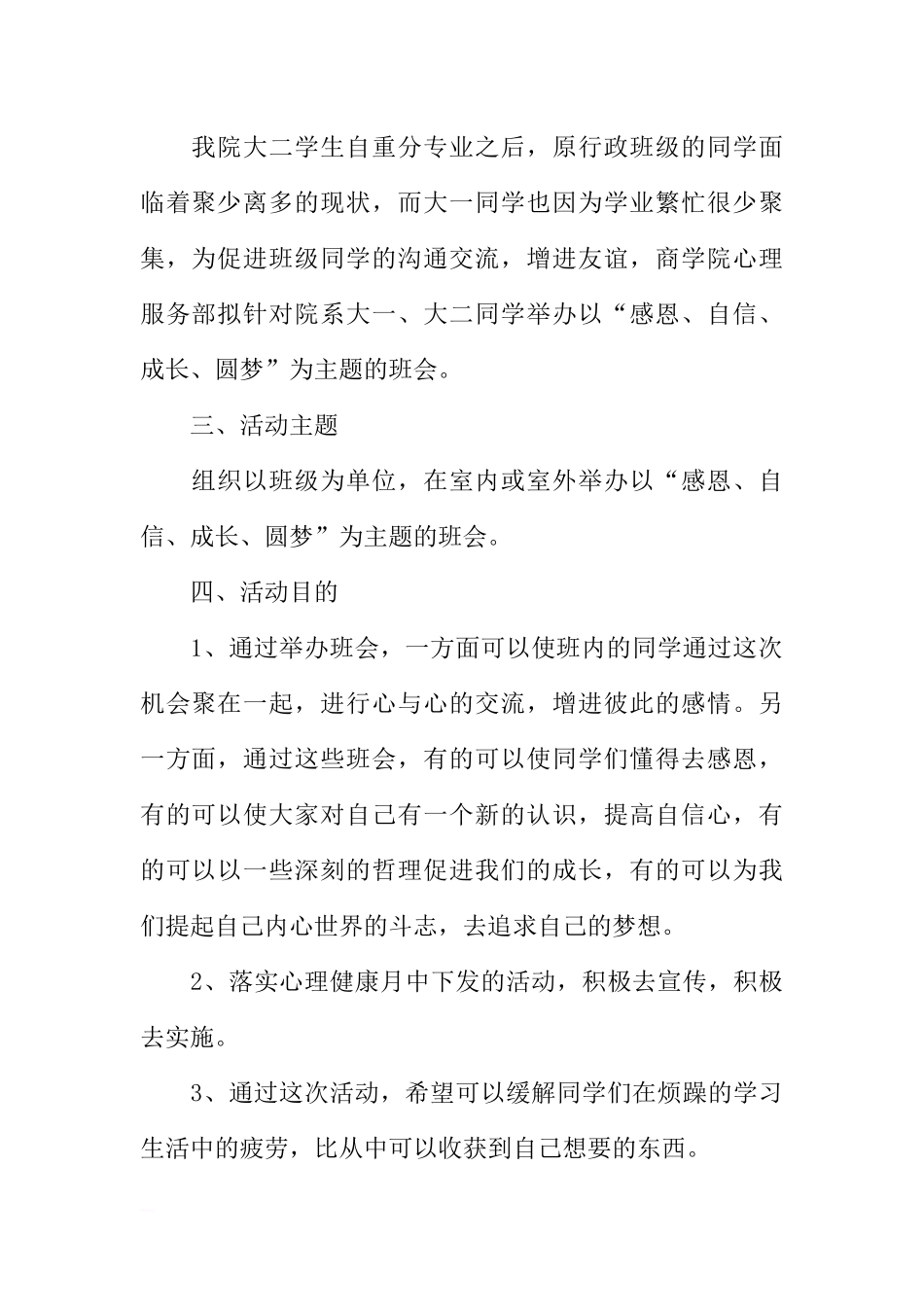 我院大二学生自重分专业之后，原行政班级的同学面临着聚少离多的现状，而大一同学也因为学业繁忙很少聚集，为促进班级同学的沟通交流，增进友谊，商学院心理服务部拟针对院系大一、大二同学举办以“感恩、自信、成长、圆梦”为主题的班会。

三、活动主题

组织以班级为单位，在室内或室外举办以“感恩、自信、成长、圆梦”为主题的班会。

四、活动目的

1、通过举办班会，一方面可以使班内的同学通过这次机会聚在一起，进行心与心的交流，增进彼此的感情。另一方面，通过这些班会，有的可以使同学们懂得去感恩，有的可以使大家对自己有一个新的认识，提高自信心，有的可以以一些深刻的哲理促进我们的成长，有的可以为我们提起自己内心世界的斗志，去追求自己的梦想。

2、落实心理健康月中下发的活动，积极去宣传，积极去实施。

3、通过这次活动，希望可以缓解同学们在烦躁的学习生活中的疲劳，比从中可以收获到自己想要的东西。